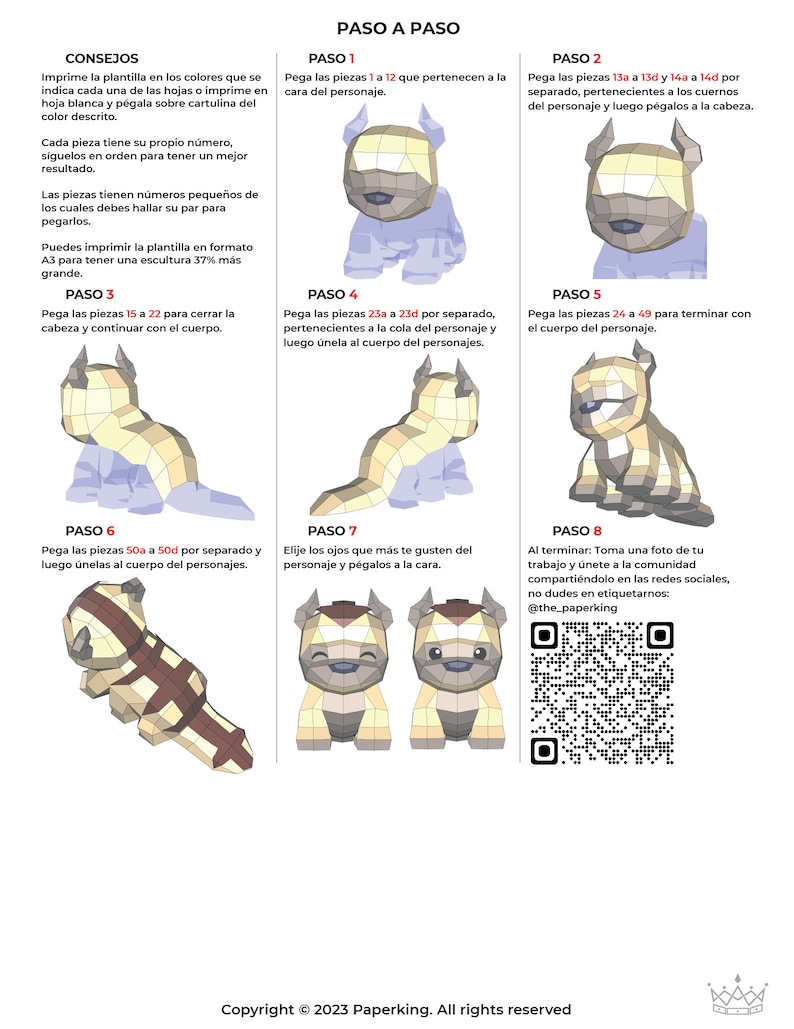 PASO A PASO

CONSEJOS

Imprime la plantilla en los colores que se indica cada una de las hojas o imprime en hoja blanca y pégala sobre cartulina del color descrito.

Cada pieza tiene su propio número, síguelos en orden para tener un mejor resultado.

Las piezas tienen números pequeños de los cuales debes hallar su par para pegarlos.

Puedes imprimir la plantilla en formato A3 para tener una escultura 37% más grande.

PASO 1

Pega las piezas 1 a 12 que pertenecen a la cara del personaje.

PASO 2

Pega las piezas 13a a 13d y 14a a 14d por separado, pertenecientes a los cuernos del personaje y luego pégalos a la cabeza.

PASO 3

Pega las piezas 15 a 22 para cerrar la cabeza y continuar con el cuerpo.

PASO 4

Pega las piezas 23a a 23d por separado, pertenecientes a la cola del personaje y luego únela al cuerpo del personajes.

PASO 5

Pega las piezas 24 a 49 para terminar con el cuerpo del personaje.

PASO 6

Pega las piezas 50a a 50d por separado y luego únelas al cuerpo del personajes.

PASO 7

Elije los ojos que más te gusten del personaje y pégalos a la cara.

PASO 8

Al terminar: Toma una foto de tu trabajo y únete a la comunidad compartiéndolo en las redes sociales, no dudes en etiquetarnos: @the_paperking

Copyright © 2023 Paperking. All rights reserved